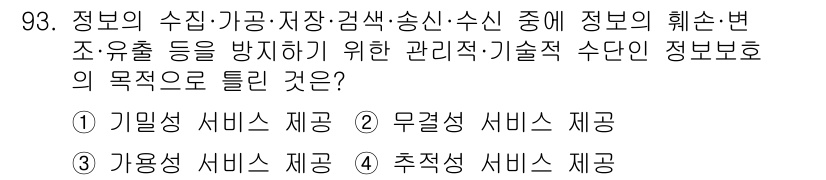 93. 정보의 수집·가공·저장·검색·송신·수신 중에 정보의 훼손·변조·유출 등을 방지하기 위한 관리적·기술적 수단인 정보보호의 목적으로 틀린 것은?

① 기밀성 서비스 제공 ② 무결성 서비스 제공

③ 가용성 서비스 제공 ④ 추적성 서비스 제공